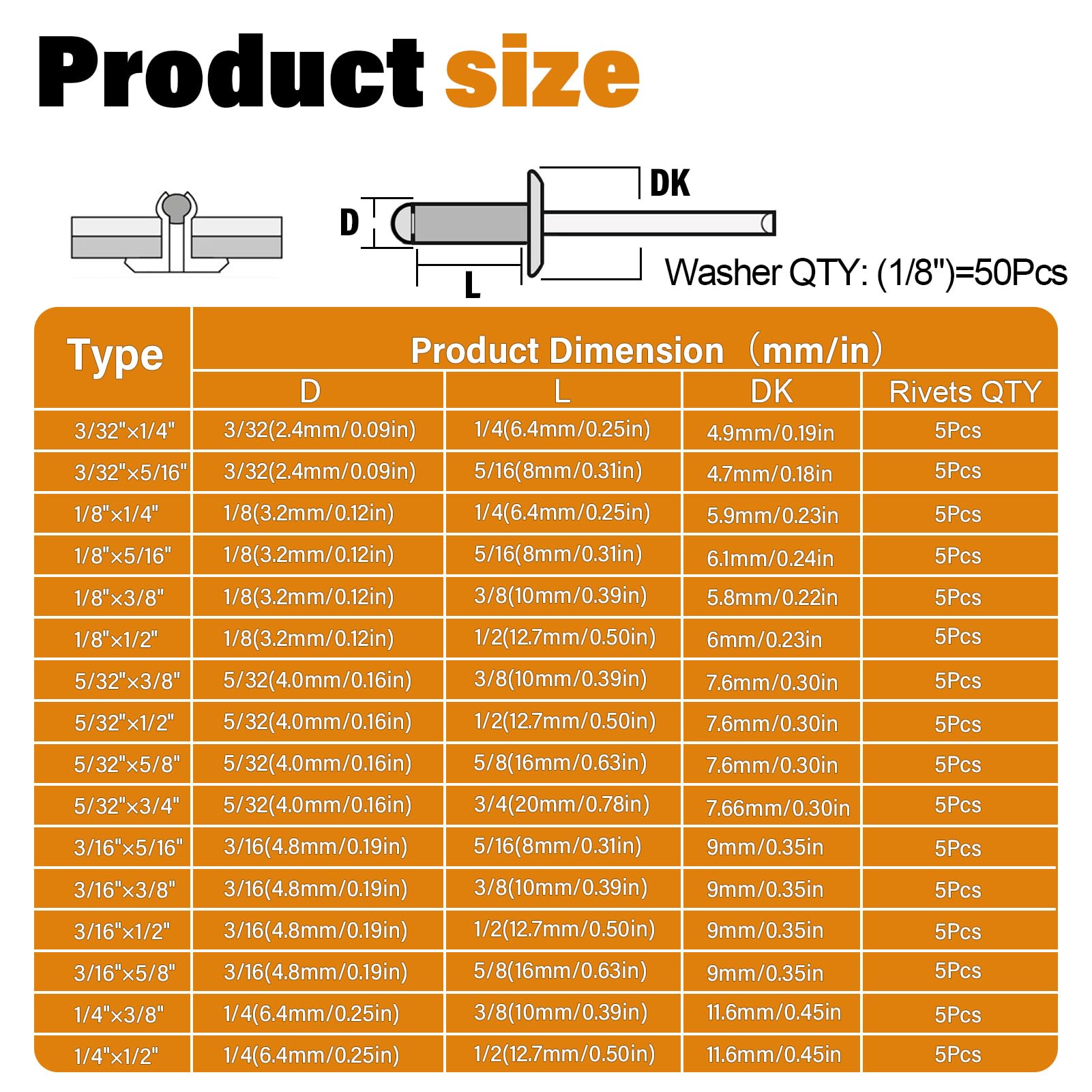 Product size

D
DK
L
Washer QTY: (1/8")=50Pcs

| Type | Product Dimension （mm/in） | | | |
|---|---|---|---|---|
| | D | L | DK | Rivets QTY |
| 3/32"×1/4" | 3/32(2.4mm/0.09in) | 1/4(6.4mm/0.25in) | 4.9mm/0.19in | 5Pcs |
| 3/32"×5/16" | 3/32(2.4mm/0.09in) | 5/16(8mm/0.31in) | 4.7mm/0.18in | 5Pcs |
| 1/8"×1/4" | 1/8(3.2mm/0.12in) | 1/4(6.4mm/0.25in) | 5.9mm/0.23in | 5Pcs |
| 1/8"×5/16" | 1/8(3.2mm/0.12in) | 5/16(8mm/0.31in) | 6.1mm/0.24in | 5Pcs |
| 1/8"×3/8" | 1/8(3.2mm/0.12in) | 3/8(10mm/0.39in) | 5.8mm/0.22in | 5Pcs |
| 1/8"×1/2" | 1/8(3.2mm/0.12in) | 1/2(12.7mm/0.50in) | 6mm/0.23in | 5Pcs |
| 5/32"×3/8" | 5/32(4.0mm/0.16in) | 3/8(10mm/0.39in) | 7.6mm/0.30in | 5Pcs |
| 5/32"×1/2" | 5/32(4.0mm/0.16in) | 1/2(12.7mm/0.50in) | 7.6mm/0.30in | 5Pcs |
| 5/32"×5/8" | 5/32(4.0mm/0.16in) | 5/8(16mm/0.63in) | 7.6mm/0.30in | 5Pcs |
| 5/32"×3/4" | 5/32(4.0mm/0.16in) | 3/4(20mm/0.78in) | 7.66mm/0.30in | 5Pcs |
| 3/16"×5/16" | 3/16(4.8mm/0.19in) | 5/16(8mm/0.31in) | 9mm/0.35in | 5Pcs |
| 3/16"×3/8" | 3/16(4.8mm/0.19in) | 3/8(10mm/0.39in) | 9mm/0.35in | 5Pcs |
| 3/16"×1/2" | 3/16(4.8mm/0.19in) | 1/2(12.7mm/0.50in) | 9mm/0.35in | 5Pcs |
| 3/16"×5/8" | 3/16(4.8mm/0.19in) | 5/8(16mm/0.63in) | 9mm/0.35in | 5Pcs |
| 1/4"×3/8" | 1/4(6.4mm/0.25in) | 3/8(10mm/0.39in) | 11.6mm/0.45in | 5Pcs |
| 1/4"×1/2" | 1/4(6.4mm/0.25in) | 1/2(12.7mm/0.50in) | 11.6mm/0.45in | 5Pcs |